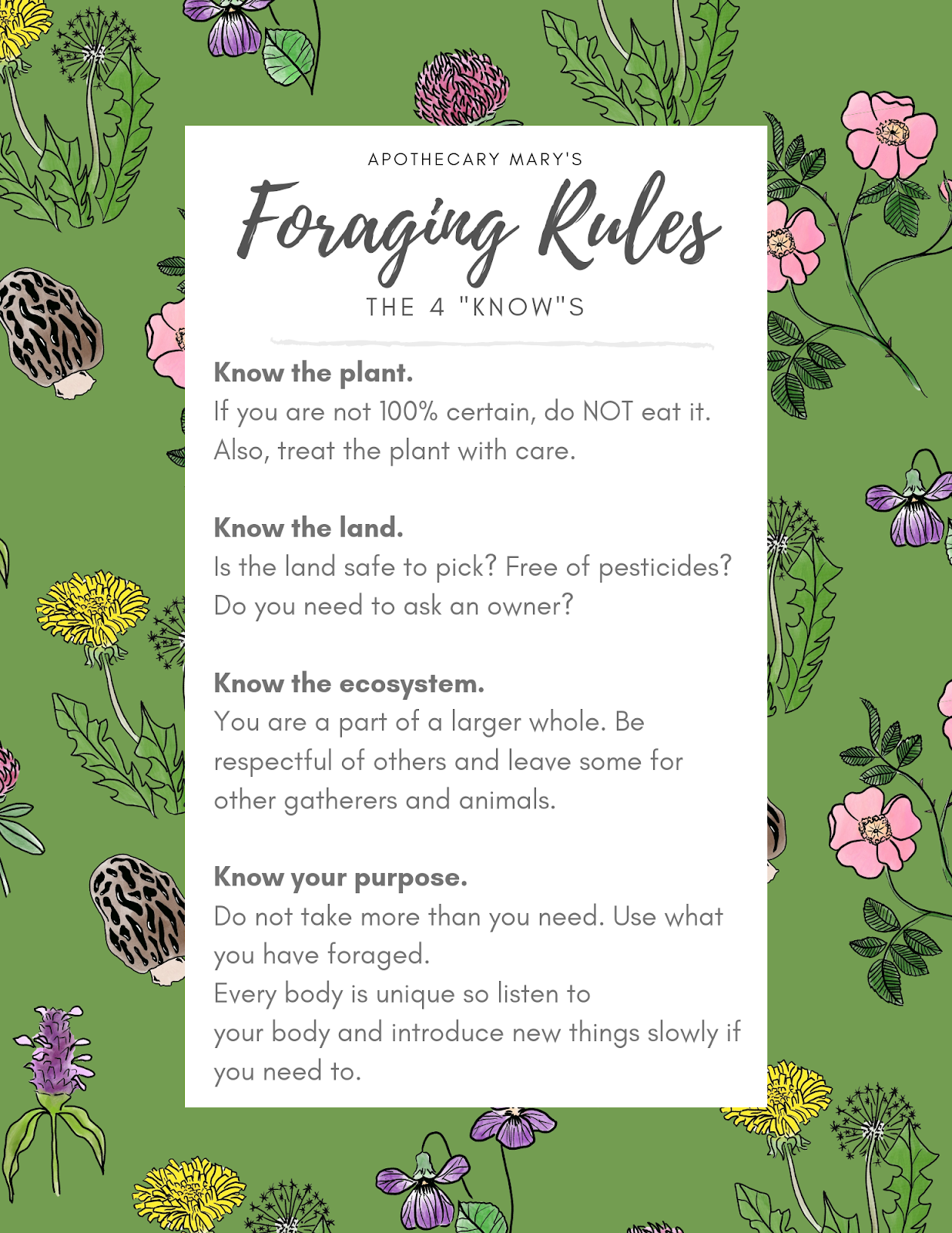 APOTHECARY MARY'S

Foraging Rules

THE 4 "KNOW"S

Know the plant.
If you are not 100% certain, do NOT eat it. Also, treat the plant with care.

Know the land.
Is the land safe to pick? Free of pesticides? Do you need to ask an owner?

Know the ecosystem.
You are a part of a larger whole. Be respectful of others and leave some for other gatherers and animals.

Know your purpose.
Do not take more than you need. Use what you have foraged.
Every body is unique so listen to your body and introduce new things slowly if you need to.